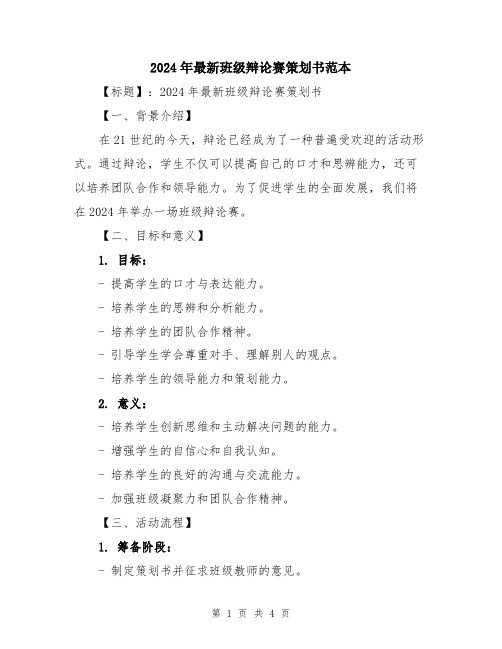 2024年最新班级辩论赛策划书范本

【标题】：2024年最新班级辩论赛策划书

【一、背景介绍】

在21世纪的今天，辩论已经成为了一种普遍受欢迎的活动形式。通过辩论，学生不仅可以提高自己的口才和思辨能力，还可以培养团队合作和领导能力。为了促进学生的全面发展，我们将在2024年举办一场班级辩论赛。

【二、目标和意义】

1. 目标：

- 提高学生的口才与表达能力。

- 培养学生的思辨和分析能力。

- 培养学生的团队合作精神。

- 引导学生学会尊重对手、理解别人的观点。

- 培养学生的领导能力和策划能力。

2. 意义：

- 培养学生创新思维和主动解决问题的能力。

- 增强学生的自信心和自我认知。

- 培养学生的良好的沟通与交流能力。

- 加强班级凝聚力和团队合作精神。

【三、活动流程】

1. 筹备阶段：

- 制定策划书并征求班级教师的意见。

第 1 页 共 4 页